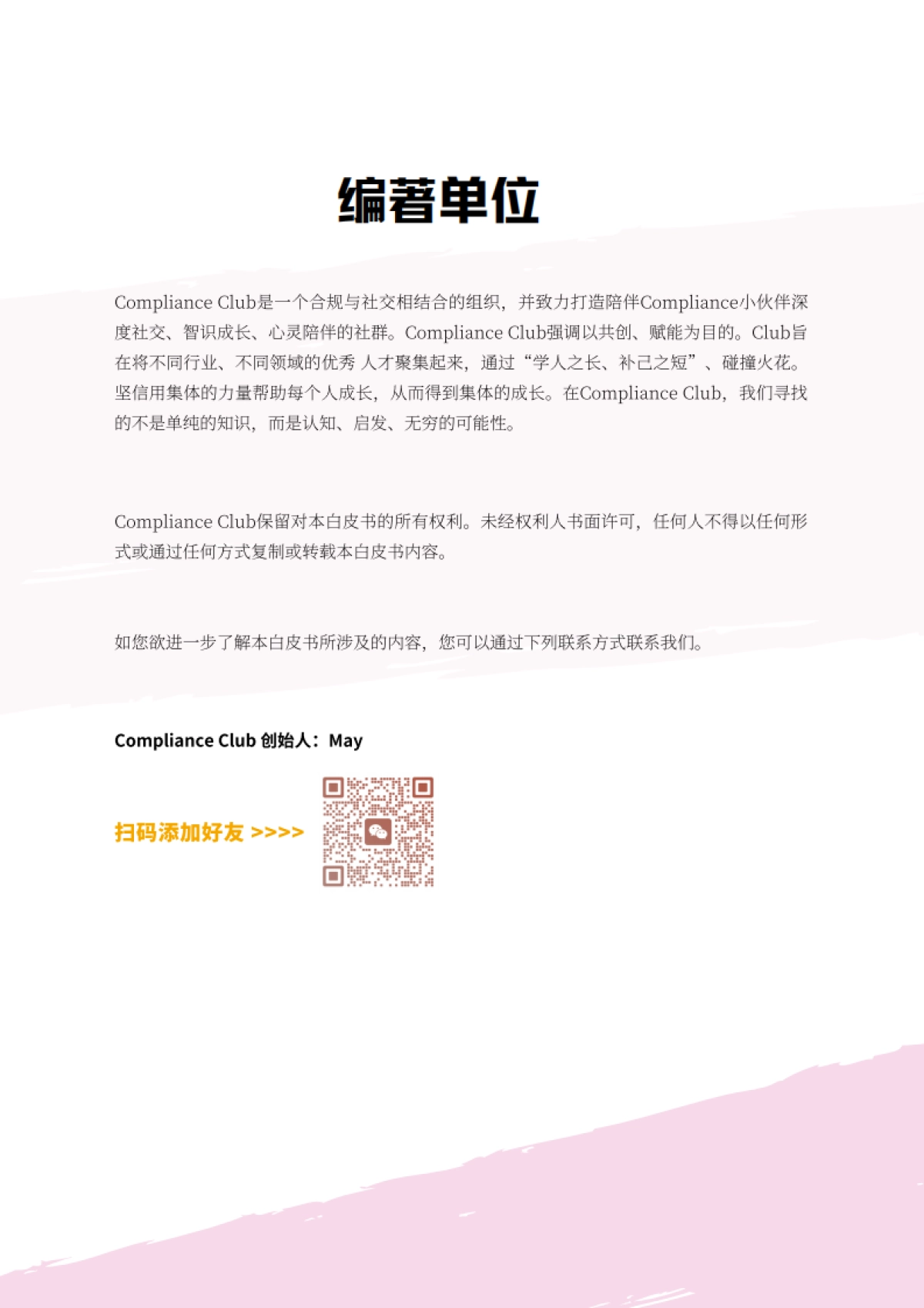 编著单位

Compliance Club是一个合规与社交相结合的组织，并致力打造陪伴Compliance小伙伴深度社交、智识成长、心灵陪伴的社群。Compliance Club强调以共创、赋能为目的。Club旨在将不同行业、不同领域的优秀 人才聚集起来，通过“学人之长、补己之短”、碰撞火花。坚信用集体的力量帮助每个人成长，从而得到集体的成长。在Compliance Club，我们寻找的不是单纯的知识，而是认知、启发、无穷的可能性。

Compliance Club保留对本白皮书的所有权利。未经权利人书面许可，任何人不得以任何形式或通过任何方式复制或转载本白皮书内容。

如您欲进一步了解本白皮书所涉及的内容，您可以通过下列联系方式联系我们。

Compliance Club 创始人：May

扫码添加好友 >>>>